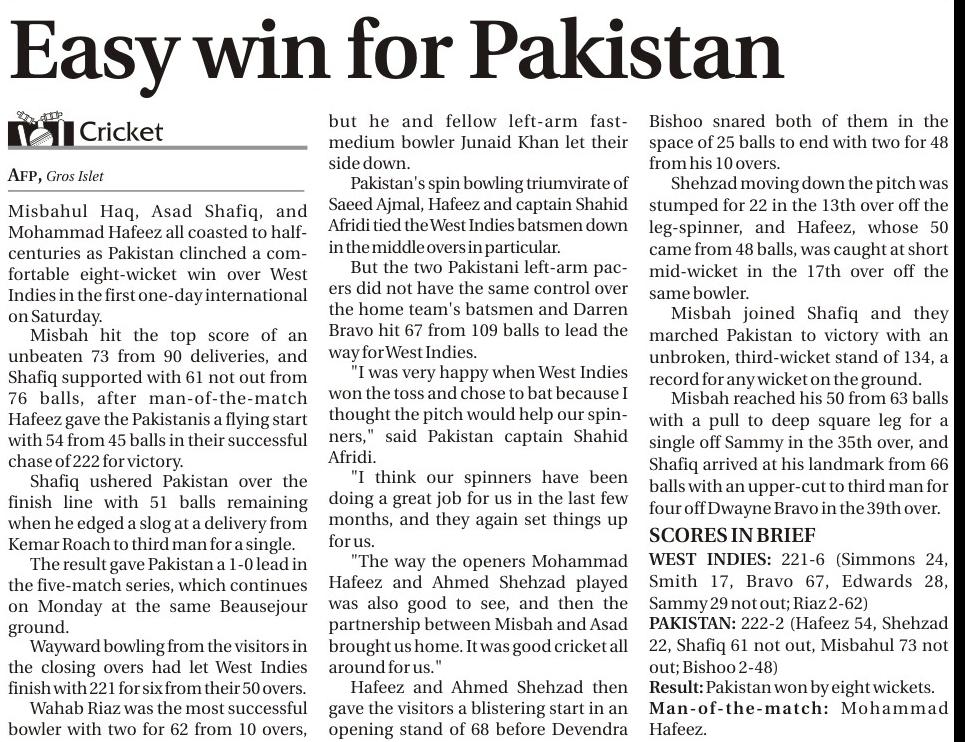 Easy win for Pakistan

Cricket

AFP, Gros Islet

Misbahul Haq, Asad Shafiq, and Mohammad Hafeez all coasted to half-centuries as Pakistan clinched a comfortable eight-wicket win over West Indies in the first one-day international on Saturday.

Misbah hit the top score of an unbeaten 73 from 90 deliveries, and Shafiq supported with 61 not out from 76 balls, after man-of-the-match Hafeez gave the Pakistanis a flying start with 54 from 45 balls in their successful chase of 222 for victory.

Shafiq ushered Pakistan over the finish line with 51 balls remaining when he edged a slog at a delivery from Kemar Roach to third man for a single.

The result gave Pakistan a 1-0 lead in the five-match series, which continues on Monday at the same Beausejour ground.

Wayward bowling from the visitors in the closing overs had let West Indies finish with 221 for six from their 50 overs.

Wahab Riaz was the most successful bowler with two for 62 from 10 overs, but he and fellow left-arm fast-medium bowler Junaid Khan let their side down.

Pakistan's spin bowling triumvirate of Saeed Ajmal, Hafeez and captain Shahid Afridi tied the West Indies batsmen down in the middle overs in particular.

But the two Pakistani left-arm pacers did not have the same control over the home team's batsmen and Darren Bravo hit 67 from 109 balls to lead the way for West Indies.

"I was very happy when West Indies won the toss and chose to bat because I thought the pitch would help our spinners," said Pakistan captain Shahid Afridi.

"I think our spinners have been doing a great job for us in the last few months, and they again set things up for us.

"The way the openers Mohammad Hafeez and Ahmed Shehzad played was also good to see, and then the partnership between Misbah and Asad brought us home. It was good cricket all around for us."

Hafeez and Ahmed Shehzad then gave the visitors a blistering start in an opening stand of 68 before Devendra Bishoo snared both of them in the space of 25 balls to end with two for 48 from his 10 overs.

Shehzad moving down the pitch was stumped for 22 in the 13th over off the leg-spinner, and Hafeez, whose 50 came from 48 balls, was caught at short mid-wicket in the 17th over off the same bowler.

Misbah joined Shafiq and they marched Pakistan to victory with an unbroken, third-wicket stand of 134, a record for any wicket on the ground.

Misbah reached his 50 from 63 balls with a pull to deep square leg for a single off Sammy in the 35th over, and Shafiq arrived at his landmark from 66 balls with an upper-cut to third man for four off Dwayne Bravo in the 39th over.

SCORES IN BRIEF
WEST INDIES: 221-6 (Simmons 24, Smith 17, Bravo 67, Edwards 28, Sammy 29 not out; Riaz 2-62)
PAKISTAN: 222-2 (Hafeez 54, Shehzad 22, Shafiq 61 not out, Misbahul 73 not out; Bishoo 2-48)
Result: Pakistan won by eight wickets.
Man-of-the-match: Mohammad Hafeez.